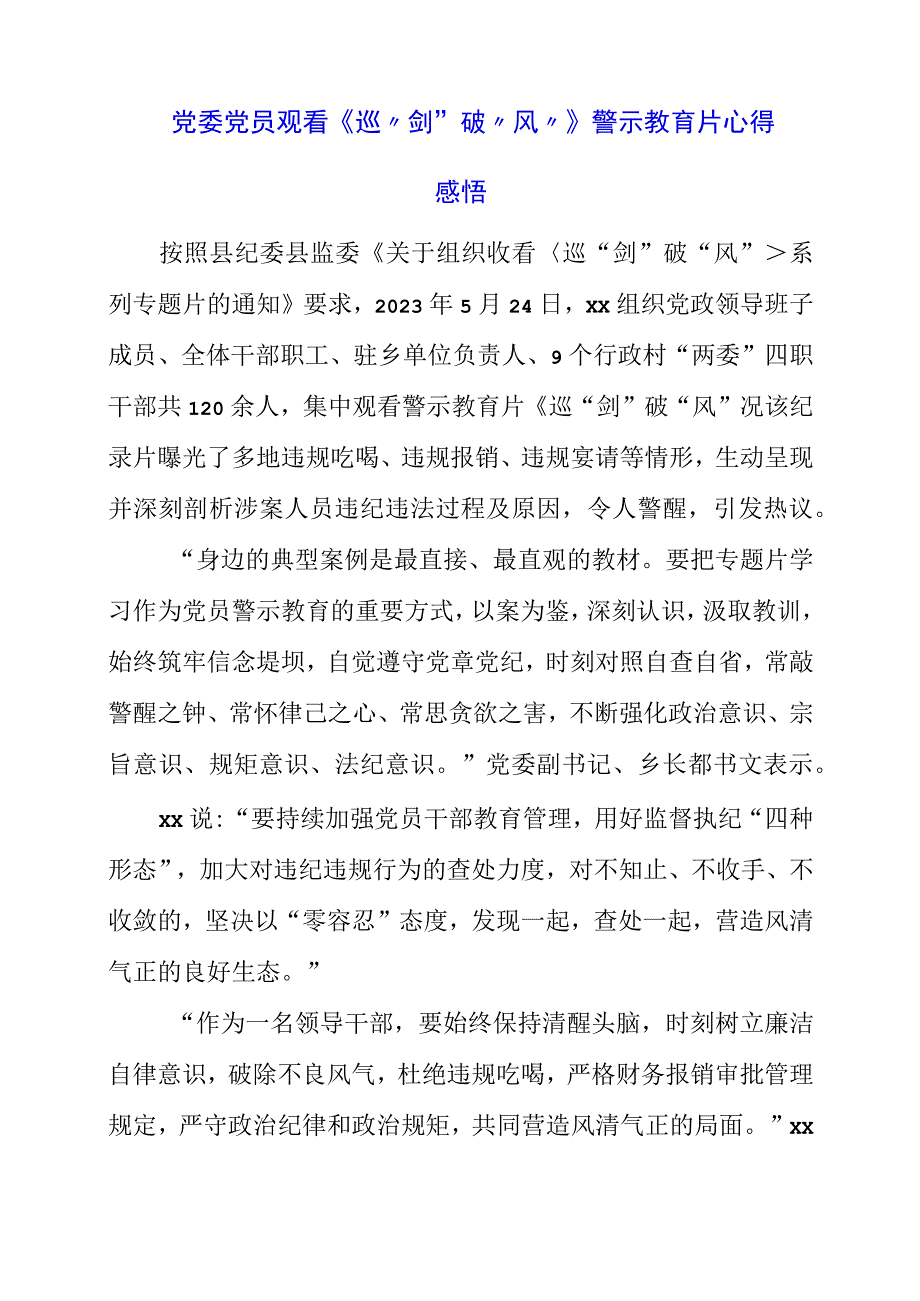 党委党员观看《巡〃剑”破〃风〃》警示教育片心得感悟

按照县纪委县监委《关于组织收看〈巡“剑”破“风”＞系列专题片的通知》要求，2023年5月24日，xx组织党政领导班子成员、全体干部职工、驻乡单位负责人、9个行政村“两委”四职干部共120余人，集中观看警示教育片《巡“剑”破“风”况该纪录片曝光了多地违规吃喝、违规报销、违规宴请等情形，生动呈现并深刻剖析涉案人员违纪违法过程及原因，令人警醒，引发热议。

“身边的典型案例是最直接、最直观的教材。要把专题片学习作为党员警示教育的重要方式，以案为鉴，深刻认识，汲取教训，始终筑牢信念堤坝，自觉遵守党章党纪，时刻对照自查自省，常敲警醒之钟、常怀律己之心、常思贪欲之害，不断强化政治意识、宗旨意识、规矩意识、法纪意识。”党委副书记、乡长都书文表示。

xx说：“要持续加强党员干部教育管理，用好监督执纪“四种形态”，加大对违纪违规行为的查处力度，对不知止、不收手、不收敛的，坚决以“零容忍”态度，发现一起，查处一起，营造风清气正的良好生态。”

“作为一名领导干部，要始终保持清醒头脑，时刻树立廉洁自律意识，破除不良风气，杜绝违规吃喝，严格财务报销审批管理规定，严守政治纪律和政治规矩，共同营造风清气正的局面。”xx